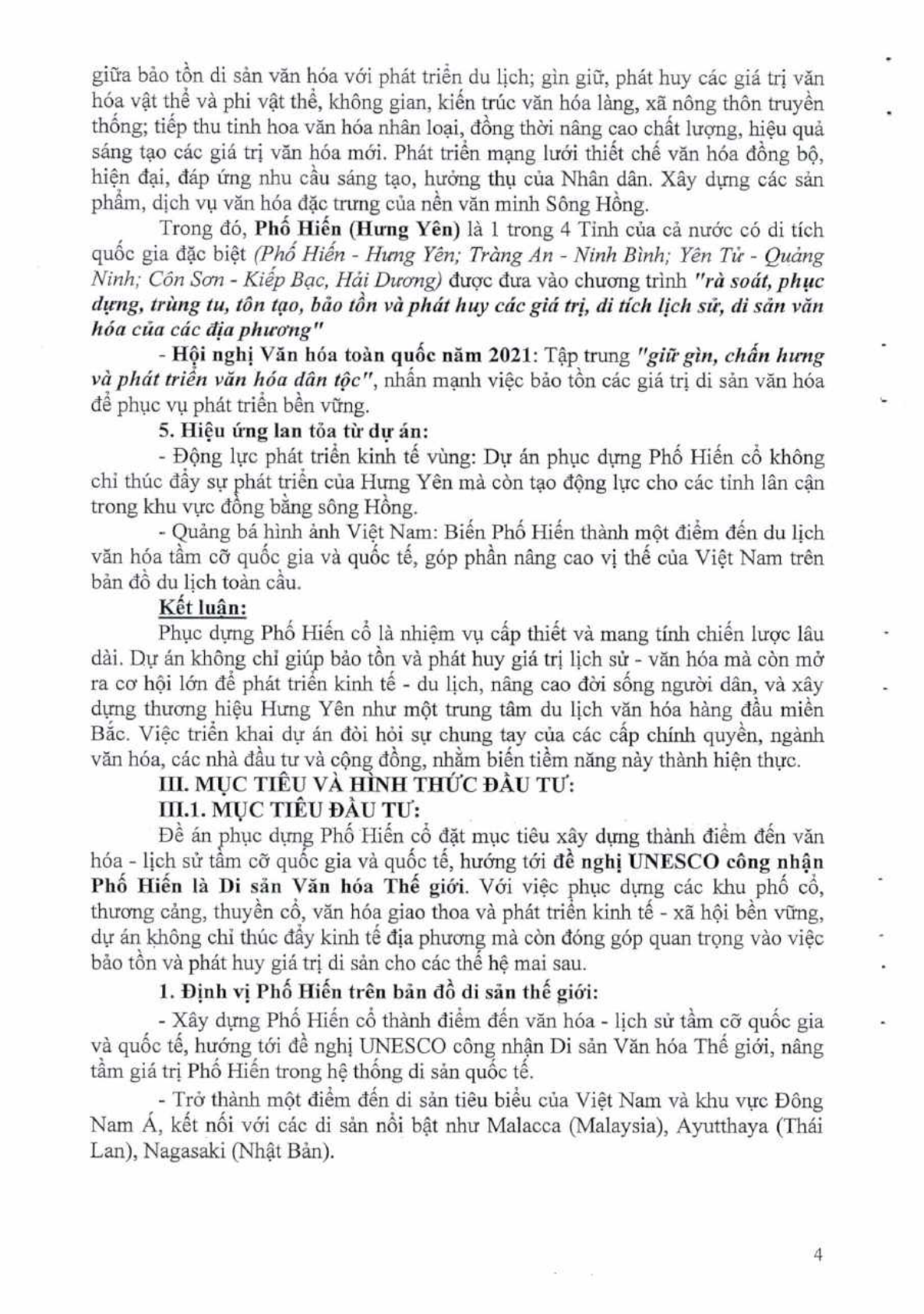 giữa bảo tồn di sản văn hóa với phát triển du lịch; gìn giữ, phát huy các giá trị văn hóa vật thể và phi vật thể, không gian, kiến trúc văn hóa làng, xã nông thôn truyền thống; tiếp thu tinh hoa văn hóa nhân loại, đồng thời nâng cao chất lượng, hiệu quả sáng tạo các giá trị văn hóa mới. Phát triển mạng lưới thiết chế văn hóa đồng bộ, hiện đại, đáp ứng nhu cầu sáng tạo, hưởng thụ của Nhân dân. Xây dựng các sản phẩm, dịch vụ văn hóa đặc trưng của nền văn minh Sông Hồng.

Trong đó, Phố Hiến (Hưng Yên) là 1 trong 4 Tỉnh của cả nước có di tích quốc gia đặc biệt (Phố Hiến - Hưng Yên; Tràng An - Ninh Bình; Yên Tử - Quảng Ninh; Côn Sơn - Kiếp Bạc, Hải Dương) được đưa vào chương trình "rà soát, phục dựng, trùng tu, tôn tạo, bảo tồn và phát huy các giá trị, di tích lịch sử, di sản văn hóa của các địa phương"

- Hội nghị Văn hóa toàn quốc năm 2021: Tập trung "giữ gìn, chấn hưng và phát triển văn hóa dân tộc", nhấn mạnh việc bảo tồn các giá trị di sản văn hóa để phục vụ phát triển bền vững.

5. Hiệu ứng lan tỏa từ dự án:

- Động lực phát triển kinh tế vùng: Dự án phục dựng Phố Hiến cổ không chỉ thúc đẩy sự phát triển của Hưng Yên mà còn tạo động lực cho các tỉnh lân cận trong khu vực đồng bằng sông Hồng.

- Quảng bá hình ảnh Việt Nam: Biến Phố Hiến thành một điểm đến du lịch văn hóa tầm cỡ quốc gia và quốc tế, góp phần nâng cao vị thế của Việt Nam trên bản đồ du lịch toàn cầu.

Kết luận:

Phục dựng Phố Hiến cổ là nhiệm vụ cấp thiết và mang tính chiến lược lâu dài. Dự án không chỉ giúp bảo tồn và phát huy giá trị lịch sử - văn hóa mà còn mở ra cơ hội lớn để phát triển kinh tế - du lịch, nâng cao đời sống người dân, và xây dựng thương hiệu Hưng Yên như một trung tâm du lịch văn hóa hàng đầu miền Bắc. Việc triển khai dự án đòi hỏi sự chung tay của các cấp chính quyền, ngành văn hóa, các nhà đầu tư và cộng đồng, nhằm biến tiềm năng này thành hiện thực.

III. MỤC TIÊU VÀ HÌNH THỨC ĐẦU TƯ:

III.1. MỤC TIÊU ĐẦU TƯ:

Đề án phục dựng Phố Hiến cổ đặt mục tiêu xây dựng thành điểm đến văn hóa - lịch sử tầm cỡ quốc gia và quốc tế, hướng tới đề nghị UNESCO công nhận Phố Hiến là Di sản Văn hóa Thế giới. Với việc phục dựng các khu phố cổ, thương cảng, thuyền cổ, văn hóa giao thoa và phát triển kinh tế - xã hội bền vững, dự án không chỉ thúc đẩy kinh tế địa phương mà còn đóng góp quan trọng vào việc bảo tồn và phát huy giá trị di sản cho các thế hệ mai sau.

1. Định vị Phố Hiến trên bản đồ di sản thế giới:

- Xây dựng Phố Hiến cổ thành điểm đến văn hóa - lịch sử tầm cỡ quốc gia và quốc tế, hướng tới đề nghị UNESCO công nhận Di sản Văn hóa Thế giới, nâng tầm giá trị Phố Hiến trong hệ thống di sản quốc tế.

- Trở thành một điểm đến di sản tiêu biểu của Việt Nam và khu vực Đông Nam Á, kết nối với các di sản nổi bật như Malacca (Malaysia), Ayutthaya (Thái Lan), Nagasaki (Nhật Bản).

4